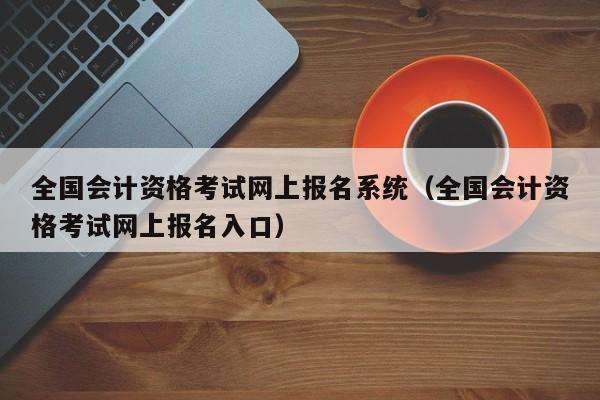 全国会计资格考试网上报名系统（全国会计资格考试网上报名入口）